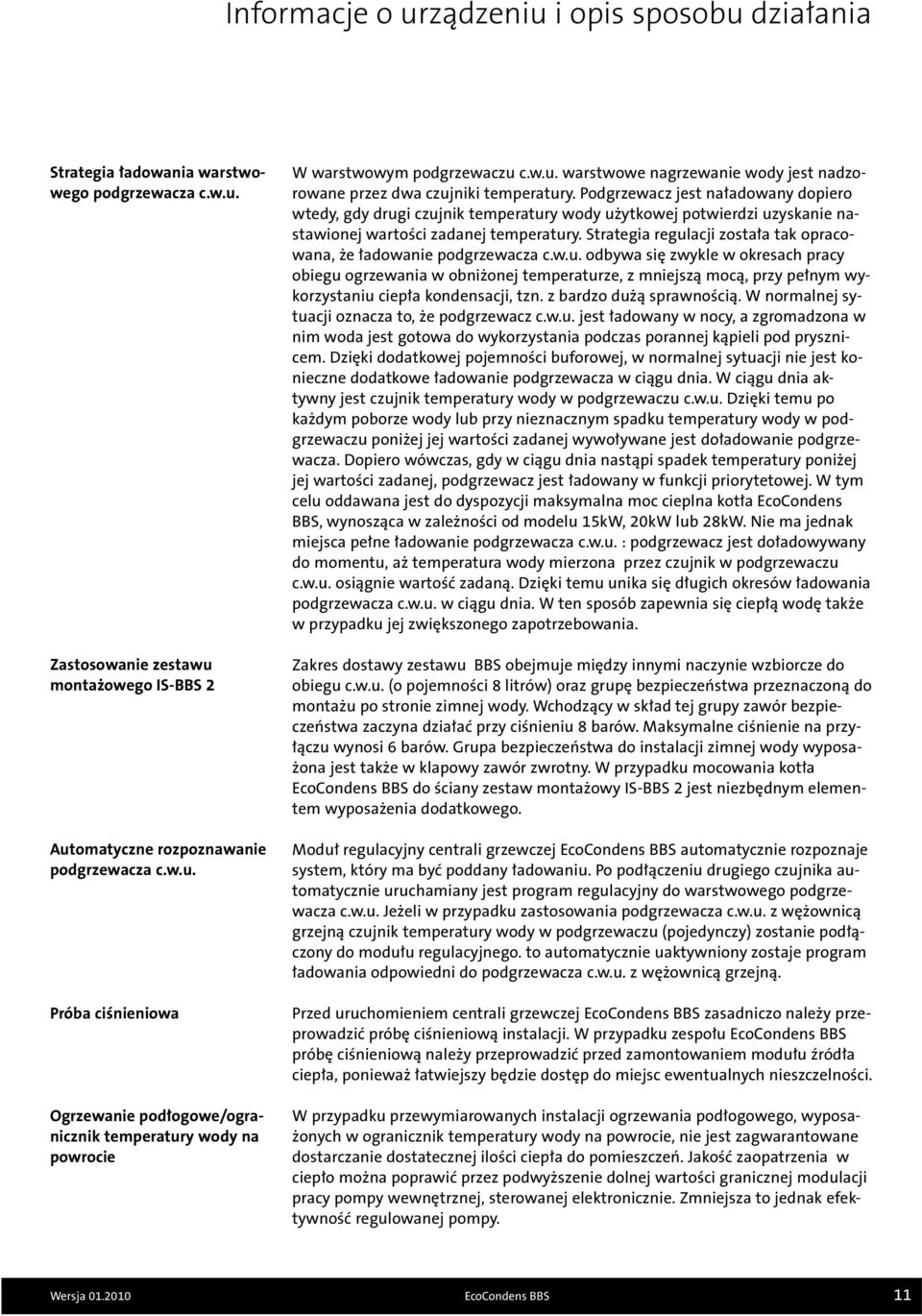 Informacje o urządzeniu i opis sposobu działania

Strategia ładowania warstwowego podgrzewacza c.w.u.

W warstwowym podgrzewaczu c.w.u. warstwowe nagrzewanie wody jest nadzorowane przez dwa czujniki temperatury. Podgrzewacz jest naładowany dopiero wtedy, gdy drugi czujnik temperatury wody użytkowej potwierdzi uzyskanie nastawionej wartości zadanej temperatury. Strategia regulacji została tak opracowana, że ładowanie podgrzewacza c.w.u. odbywa się zwykle w okresach pracy obiegu ogrzewania w obniżonej temperaturze, z mniejszą mocą, przy pełnym wykorzystaniu ciepła kondensacji, tzn. z bardzo dużą sprawnością. W normalnej sytuacji oznacza to, że podgrzewacz c.w.u. jest ładowany w nocy, a zgromadzona w nim woda jest gotowa do wykorzystania podczas porannej kąpieli pod prysznicem. Dzięki dodatkowej pojemności buforowej, w normalnej sytuacji nie jest konieczne dodatkowe ładowanie podgrzewacza w ciągu dnia. W ciągu dnia aktywny jest czujnik temperatury wody w podgrzewaczu c.w.u. Dzięki temu po każdym poborze wody lub przy nieznacznym spadku temperatury wody w podgrzewaczu poniżej jej wartości zadanej wywoływane jest doładowanie podgrzewacza. Dopiero wówczas, gdy w ciągu dnia nastąpi spadek temperatury poniżej jej wartości zadanej, podgrzewacz jest ładowany w funkcji priorytetowej. W tym celu oddawana jest do dyspozycji maksymalna moc cieplna kotła EcoCondens BBS, wynosząca w zależności od modelu 15kW, 20kW lub 28kW. Nie ma jednak miejsca pełne ładowanie podgrzewacza c.w.u. : podgrzewacz jest doładowywany do momentu, aż temperatura wody mierzona przez czujnik w podgrzewaczu c.w.u. osiągnie wartość zadaną. Dzięki temu unika się długich okresów ładowania podgrzewacza c.w.u. w ciągu dnia. W ten sposób zapewnia się ciepłą wodę także w przypadku jej zwiększonego zapotrzebowania.

Zastosowanie zestawu montażowego IS-BBS 2

Zakres dostawy zestawu BBS obejmuje między innymi naczynie wzbiorcze do obiegu c.w.u. (o pojemności 8 litrów) oraz grupę bezpieczeństwa przeznaczoną do montażu po stronie zimnej wody. Wchodzący w skład tej grupy zawór bezpieczeństwa zaczyna działać przy ciśnieniu 8 barów. Maksymalne ciśnienie na przyłączu wynosi 6 barów. Grupa bezpieczeństwa do instalacji zimnej wody wyposażona jest także w klapowy zawór zwrotny. W przypadku mocowania kotła EcoCondens BBS do ściany zestaw montażowy IS-BBS 2 jest niezbędnym elementem wyposażenia dodatkowego.

Automatyczne rozpoznawanie podgrzewacza c.w.u.

Moduł regulacyjny centrali grzewczej EcoCondens BBS automatycznie rozpoznaje system, który ma być poddany ładowaniu. Po podłączeniu drugiego czujnika automatycznie uruchamiany jest program regulacyjny do warstwowego podgrzewacza c.w.u. Jeżeli w przypadku zastosowania podgrzewacza c.w.u. z wężownicą grzejną czujnik temperatury wody w podgrzewaczu (pojedynczy) zostanie podłączony do modułu regulacyjnego. to automatycznie uaktywniony zostaje program ładowania odpowiedni do podgrzewacza c.w.u. z wężownicą grzejną.

Próba ciśnieniowa

Przed uruchomieniem centrali grzewczej EcoCondens BBS zasadniczo należy przeprowadzić próbę ciśnieniową instalacji. W przypadku zespołu EcoCondens BBS próbę ciśnieniową należy przeprowadzić przed zamontowaniem modułu źródła ciepła, ponieważ łatwiejszy będzie dostęp do miejsc ewentualnych nieszczelności.

Ogrzewanie podłogowe/ogranicznik temperatury wody na powrocie

W przypadku przewymiarowanych instalacji ogrzewania podłogowego, wyposażonych w ogranicznik temperatury wody na powrocie, nie jest zagwarantowane dostarczanie dostatecznej ilości ciepła do pomieszczeń. Jakość zaopatrzenia w ciepło można poprawić przez podwyższenie dolnej wartości granicznej modulacji pracy pompy wewnętrznej, sterowanej elektronicznie. Zmniejsza to jednak efektywność regulowanej pompy.

Wersja 01.2010 EcoCondens BBS 11